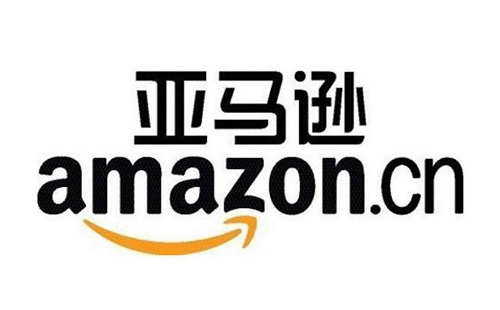 亚马逊
amazon.cn